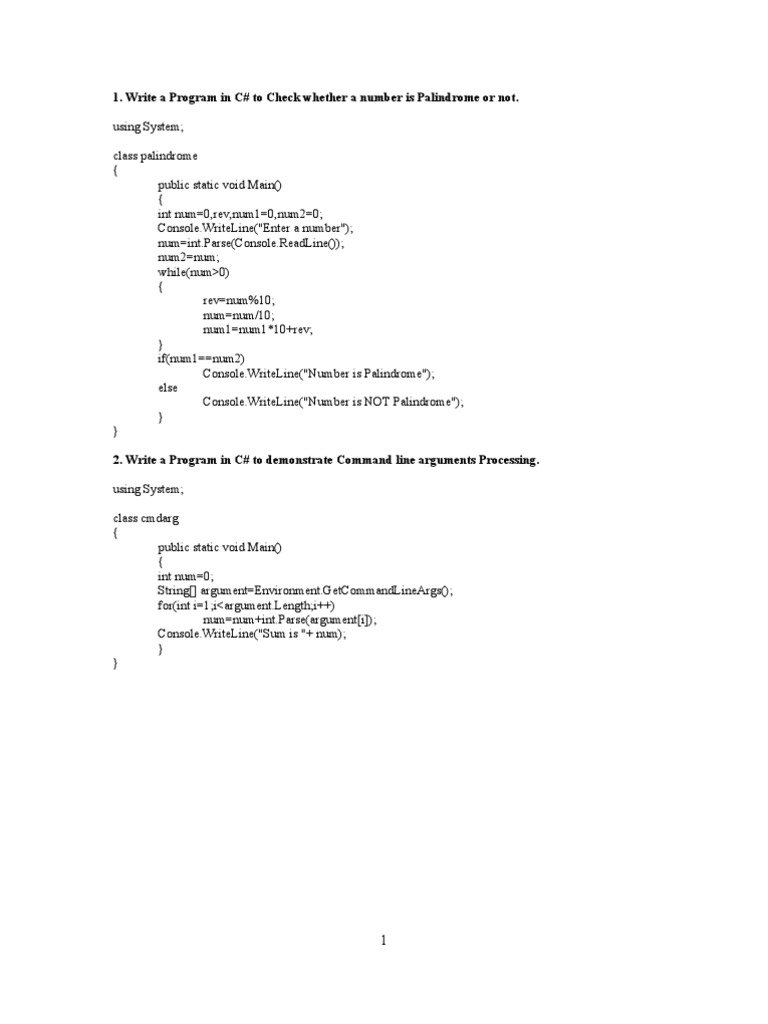 1. Write a Program in C# to Check whether a number is Palindrome or not.

using System;

class palindrome
{
public static void Main()
{
int num=0,rev,num1=0,num2=0;
Console.WriteLine("Enter a number");
num=int.Parse(Console.ReadLine());
num2=num;
while(num>0)
{
rev=num%10;
num=num/10;
num1=num1*10+rev;
}
if(num1==num2)
Console.WriteLine("Number is Palindrome");
else
Console.WriteLine("Number is NOT Palindrome");
}
}

2. Write a Program in C# to demonstrate Command line arguments Processing.

using System;

class cmdarg
{
public static void Main()
{
int num=0;
String[] argument=Environment.GetCommandLineArgs();
for(int i=1;i<argument.Length;i++)
num=num+int.Parse(argument[i]);
Console.WriteLine("Sum is "+ num);
}
}

1